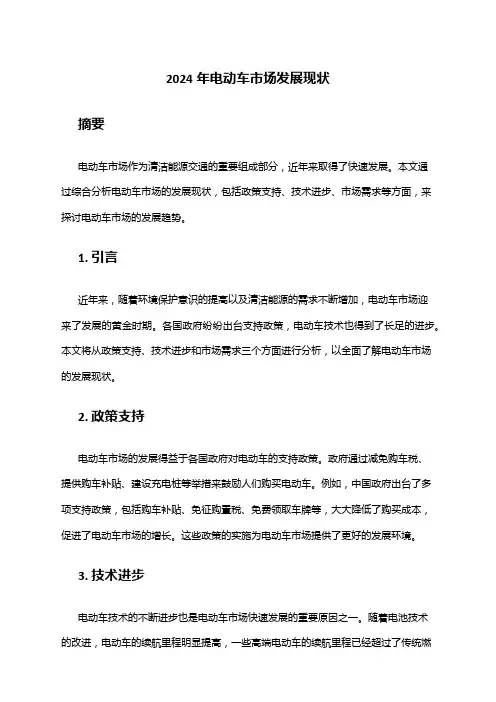 2024 年电动车市场发展现状

摘要

电动车市场作为清洁能源交通的重要组成部分，近年来取得了快速发展。本文通过综合分析电动车市场的发展现状，包括政策支持、技术进步、市场需求等方面，来探讨电动车市场的发展趋势。

1. 引言

近年来，随着环境保护意识的提高以及清洁能源的需求不断增加，电动车市场迎来了发展的黄金时期。各国政府纷纷出台支持政策，电动车技术也得到了长足的进步。本文将从政策支持、技术进步和市场需求三个方面进行分析，以全面了解电动车市场的发展现状。

2. 政策支持

电动车市场的发展得益于各国政府对电动车的支持政策。政府通过减免购车税、提供购车补贴、建设充电桩等举措来鼓励人们购买电动车。例如，中国政府出台了多项支持政策，包括购车补贴、免征购置税、免费领取车牌等，大大降低了购买成本，促进了电动车市场的增长。这些政策的实施为电动车市场提供了更好的发展环境。

3. 技术进步

电动车技术的不断进步也是电动车市场快速发展的重要原因之一。随着电池技术的改进，电动车的续航里程明显提高，一些高端电动车的续航里程已经超过了传统燃